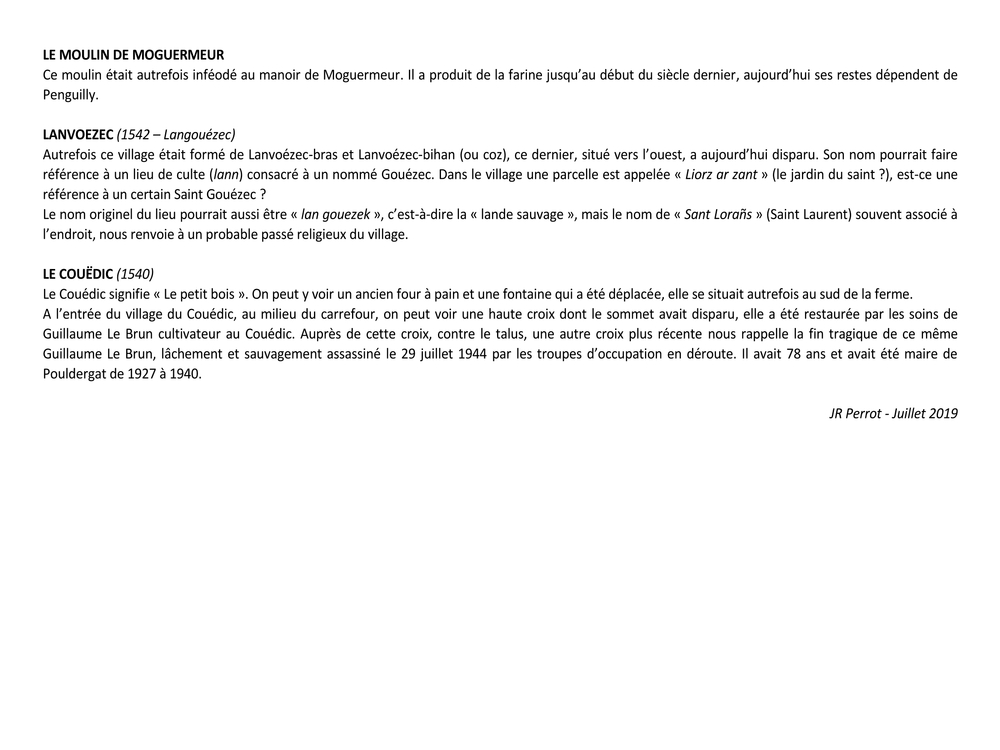 LE MOULIN DE MOGUERMEUR
Ce moulin était autrefois inféodé au manoir de Moguermeur. Il a produit de la farine jusqu'au début du siècle dernier, aujourd'hui ses restes dépendent de Penguilly.

LANVOEZEC (1542 – Langouézec)
Autrefois ce village était formé de Lanvoézec-bras et Lanvoézec-bihan (ou coz), ce dernier, situé vers l'ouest, a aujourd'hui disparu. Son nom pourrait faire référence à un lieu de culte (lann) consacré à un nommé Gouézec. Dans le village une parcelle est appelée « Liorz ar zant » (le jardin du saint ?), est-ce une référence à un certain Saint Gouézec ?
Le nom originel du lieu pourrait aussi être « lan gouezek », c'est-à-dire la « lande sauvage », mais le nom de « Sant Lorañs » (Saint Laurent) souvent associé à l'endroit, nous renvoie à un probable passé religieux du village.

LE COUËDIC (1540)
Le Couédic signifie « Le petit bois ». On peut y voir un ancien four à pain et une fontaine qui a été déplacée, elle se situait autrefois au sud de la ferme.
A l'entrée du village du Couédic, au milieu du carrefour, on peut voir une haute croix dont le sommet avait disparu, elle a été restaurée par les soins de Guillaume Le Brun cultivateur au Couédic. Auprès de cette croix, contre le talus, une autre croix plus récente nous rappelle la fin tragique de ce même Guillaume Le Brun, lâchement et sauvagement assassiné le 29 juillet 1944 par les troupes d'occupation en déroute. Il avait 78 ans et avait été maire de Pouldergat de 1927 à 1940.

JR Perrot - Juillet 2019